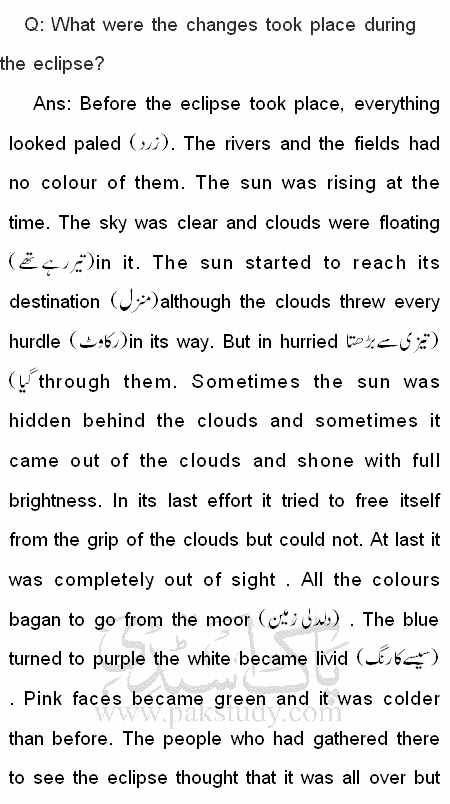 Q: What were the changes took place during the eclipse?

Ans: Before the eclipse took place, everything looked paled (زرد). The rivers and the fields had no colour of them. The sun was rising at the time. The sky was clear and clouds were floating (تیر رہے تھے)in it. The sun started to reach its destination (منزل)although the clouds threw every hurdle (رکاوٹ)in its way. But in hurried (تیزی سے بڑھتا گیا)through them. Sometimes the sun was hidden behind the clouds and sometimes it came out of the clouds and shone with full brightness. In its last effort it tried to free itself from the grip of the clouds but could not. At last it was completely out of sight . All the colours bagan to go from the moor (دلدلی زمین) . The blue turned to purple the white became livid (سیسے کا رنگ) . Pink faces became green and it was colder than before. The people who had gathered there to see the eclipse thought that it was all over but

پاک سٹڈی
www.pakstudy.com